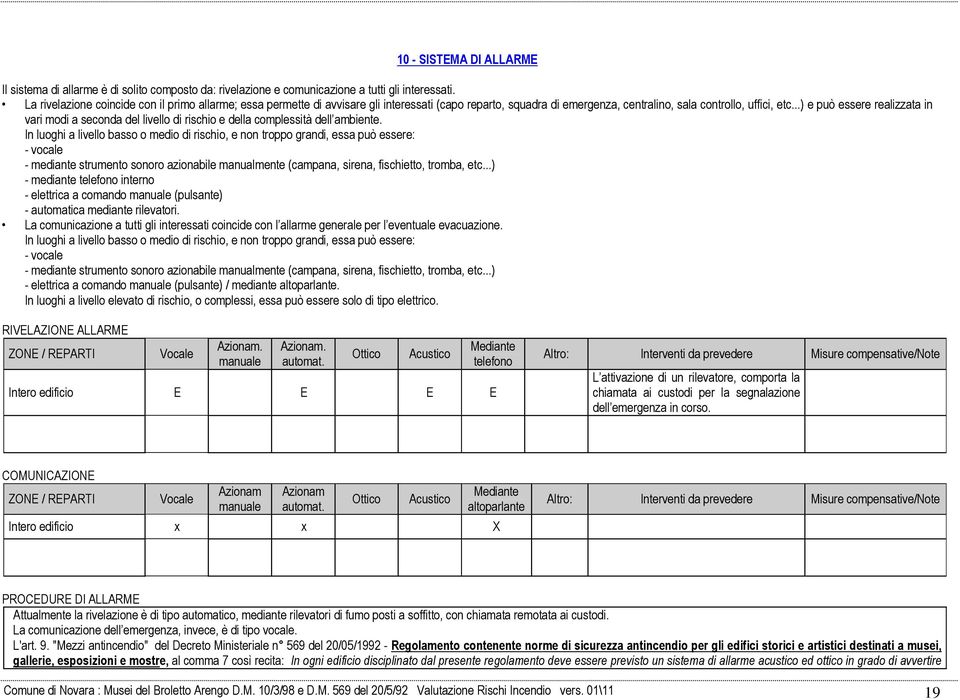 10 - SISTEMA DI ALLARME

Il sistema di allarme è di solito composto da: rivelazione e comunicazione a tutti gli interessati.

• La rivelazione coincide con il primo allarme; essa permette di avvisare gli interessati (capo reparto, squadra di emergenza, centralino, sala controllo, uffici, etc...) e può essere realizzata in vari modi a seconda del livello di rischio e della complessità dell'ambiente.
In luoghi a livello basso o medio di rischio, e non troppo grandi, essa può essere:
- vocale
- mediante strumento sonoro azionabile manualmente (campana, sirena, fischietto, tromba, etc...)
- mediante telefono interno
- elettrica a comando manuale (pulsante)
- automatica mediante rilevatori.

• La comunicazione a tutti gli interessati coincide con l'allarme generale per l'eventuale evacuazione.
In luoghi a livello basso o medio di rischio, e non troppo grandi, essa può essere:
- vocale
- mediante strumento sonoro azionabile manualmente (campana, sirena, fischietto, tromba, etc...)
- elettrica a comando manuale (pulsante) / mediante altoparlante.
In luoghi a livello elevato di rischio, o complessi, essa può essere solo di tipo elettrico.

RIVELAZIONE ALLARME

| ZONE / REPARTI | Vocale | Azionam. manuale | Azionam. automat. | Ottico | Acustico | Mediante telefono | Altro: | Interventi da prevedere | Misure compensative/Note |
|---|---|---|---|---|---|---|---|---|---|
| Intero edificio | E | | E | | E | E | | L'attivazione di un rilevatore, comporta la chiamata ai custodi per la segnalazione dell'emergenza in corso. | |
| | | | | | | | | | |

COMUNICAZIONE

| ZONE / REPARTI | Vocale | Azionam manuale | Azionam automat. | Ottico | Acustico | Mediante altoparlante | Altro: | Interventi da prevedere | Misure compensative/Note |
|---|---|---|---|---|---|---|---|---|---|
| Intero edificio | x | | x | | | X | | | |
| | | | | | | | | | |

PROCEDURE DI ALLARME

Attualmente la rivelazione è di tipo automatico, mediante rilevatori di fumo posti a soffitto, con chiamata remotata ai custodi.
La comunicazione dell'emergenza, invece, è di tipo vocale.
L'art. 9. "Mezzi antincendio" del Decreto Ministeriale n° 569 del 20/05/1992 - Regolamento contenente norme di sicurezza antincendio per gli edifici storici e artistici destinati a musei, gallerie, esposizioni e mostre, al comma 7 così recita: In ogni edificio disciplinato dal presente regolamento deve essere previsto un sistema di allarme acustico ed ottico in grado di avvertire

Comune di Novara : Musei del Broletto Arengo D.M. 10/3/98 e D.M. 569 del 20/5/92 Valutazione Rischi Incendio vers. 01\11 19